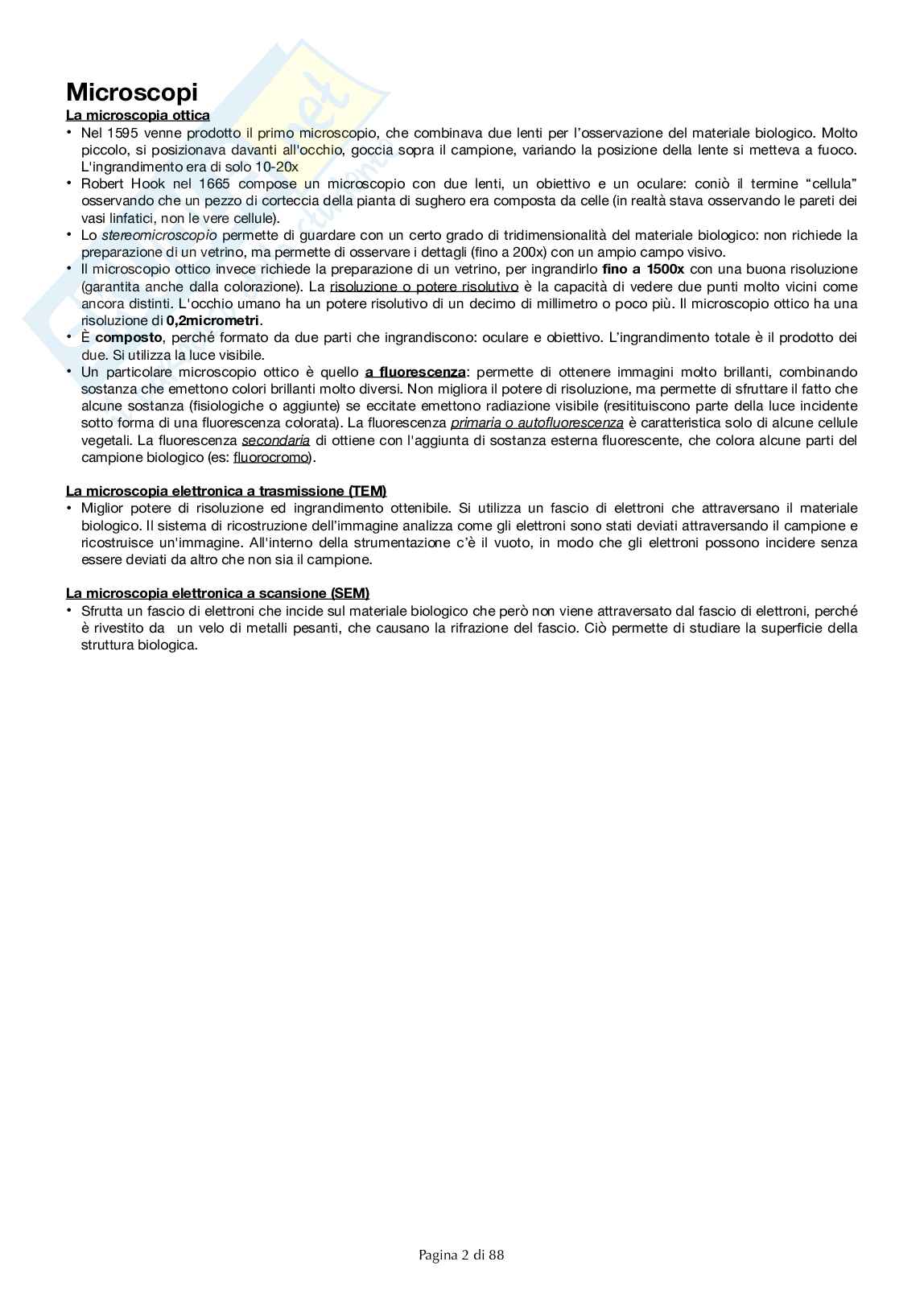 Microscopi
La microscopia ottica

• Nel 1595 venne prodotto il primo microscopio, che combinava due lenti per l'osservazione del materiale biologico. Molto piccolo, si posizionava davanti all'occhio, goccia sopra il campione, variando la posizione della lente si metteva a fuoco. L'ingrandimento era di solo 10-20x
• Robert Hook nel 1665 compose un microscopio con due lenti, un obiettivo e un oculare: coniò il termine "cellula" osservando che un pezzo di corteccia della pianta di sughero era composta da celle (in realtà stava osservando le pareti dei vasi linfatici, non le vere cellule).
• Lo stereomicroscopio permette di guardare con un certo grado di tridimensionalità del materiale biologico: non richiede la preparazione di un vetrino, ma permette di osservare i dettagli (fino a 200x) con un ampio campo visivo.
• Il microscopio ottico invece richiede la preparazione di un vetrino, per ingrandirlo fino a 1500x con una buona risoluzione (garantita anche dalla colorazione). La risoluzione o potere risolutivo è la capacità di vedere due punti molto vicini come ancora distinti. L'occhio umano ha un potere risolutivo di un decimo di millimetro o poco più. Il microscopio ottico ha una risoluzione di 0,2micrometri.
• È composto, perché formato da due parti che ingrandiscono: oculare e obiettivo. L'ingrandimento totale è il prodotto dei due. Si utilizza la luce visibile.
• Un particolare microscopio ottico è quello a fluorescenza: permette di ottenere immagini molto brillanti, combinando sostanza che emettono colori brillanti molto diversi. Non migliora il potere di risoluzione, ma permette di sfruttare il fatto che alcune sostanza (fisiologiche o aggiunte) se eccitate emettono radiazione visibile (resitituiscono parte della luce incidente sotto forma di una fluorescenza colorata). La fluorescenza primaria o autofluorescenza è caratteristica solo di alcune cellule vegetali. La fluorescenza secondaria di ottiene con l'aggiunta di sostanza esterna fluorescente, che colora alcune parti del campione biologico (es: fluorocromo).

La microscopia elettronica a trasmissione (TEM)
• Miglior potere di risoluzione ed ingrandimento ottenibile. Si utilizza un fascio di elettroni che attraversano il materiale biologico. Il sistema di ricostruzione dell'immagine analizza come gli elettroni sono stati deviati attraversando il campione e ricostruisce un'immagine. All'interno della strumentazione c'è il vuoto, in modo che gli elettroni possono incidere senza essere deviati da altro che non sia il campione.

La microscopia elettronica a scansione (SEM)
• Sfrutta un fascio di elettroni che incide sul materiale biologico che però non viene attraversato dal fascio di elettroni, perché è rivestito da un velo di metalli pesanti, che causano la rifrazione del fascio. Ciò permette di studiare la superficie della struttura biologica.

Pagina 2 di 88